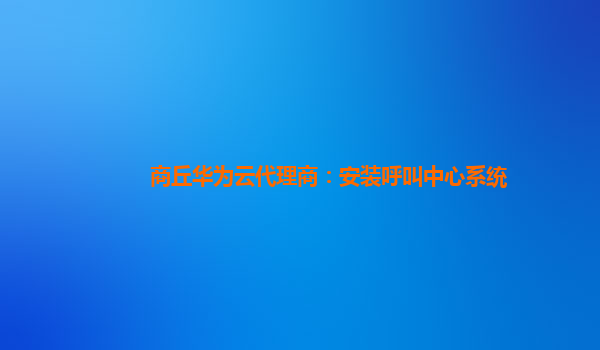 商丘华为云代理商：安装呼叫中心系统